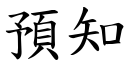 預知